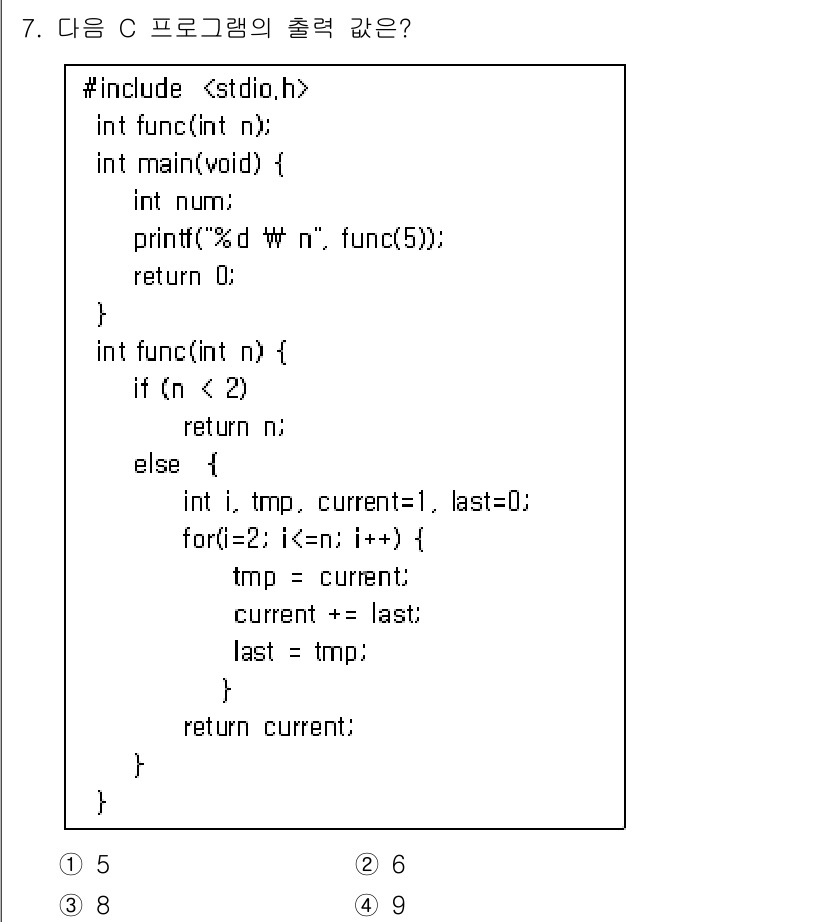 7. 다음 C 프로그램의 출력 값은?

#include <stdio.h>
int func(int n);
int main(void) {
int num;
printf("%d ₩ n", func(5));
return 0;
}
int func(int n) {
if (n < 2)
return n;
else {
int i, tmp, current=1, last=0;
for(i=2; i<=n; i++) {
tmp = current;
current += last;
last = tmp;
}
return current;
}
}

① 5
② 6
③ 8
④ 9